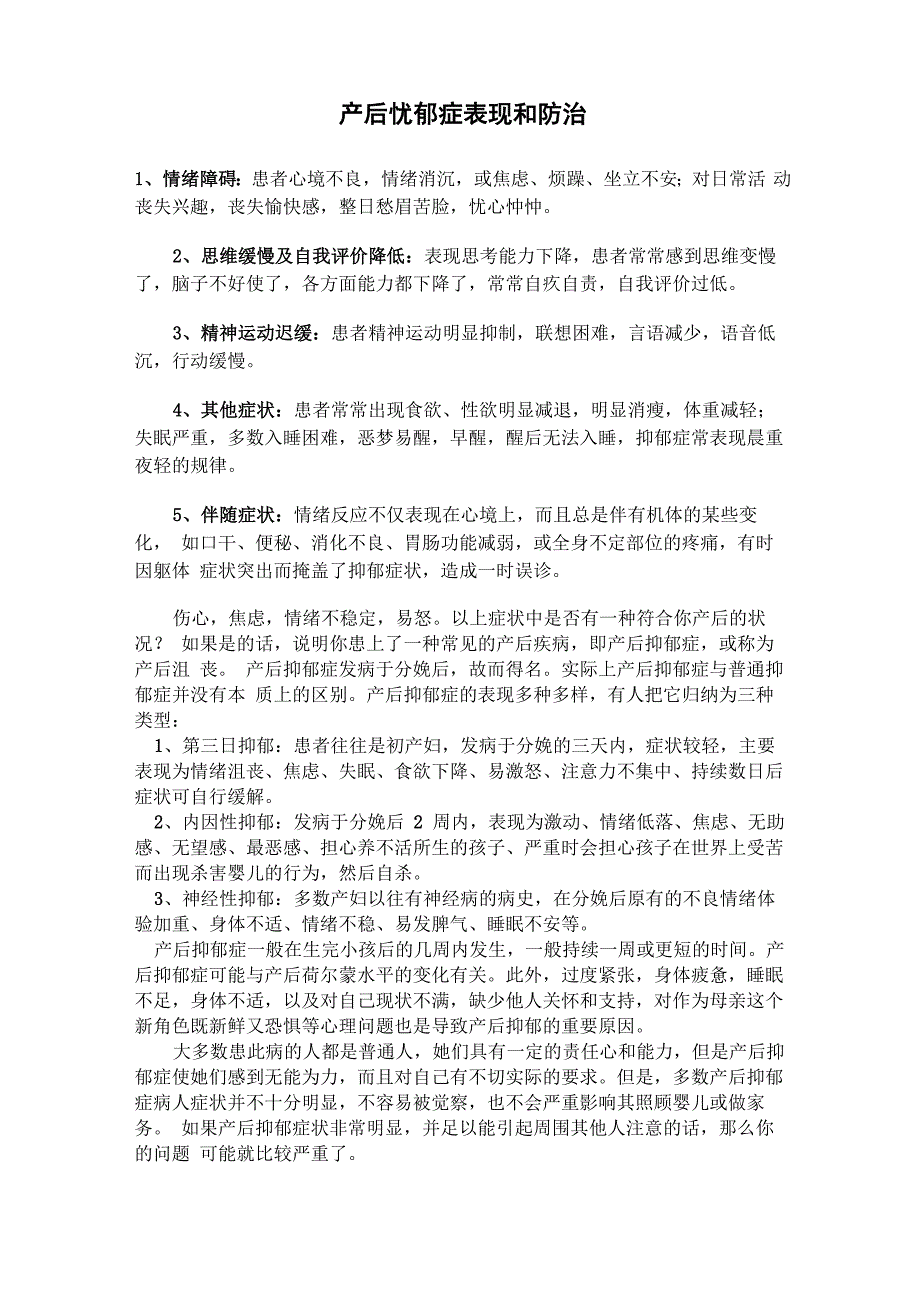 产后忧郁症表现和防治

1、情绪障碍：患者心境不良，情绪消沉，或焦虑、烦躁、坐立不安；对日常活 动丧失兴趣，丧失愉快感，整日愁眉苦脸，忧心忡忡。

2、思维缓慢及自我评价降低：表现思考能力下降，患者常常感到思维变慢了，脑子不好使了，各方面能力都下降了，常常自疚自责，自我评价过低。

3、精神运动迟缓：患者精神运动明显抑制，联想困难，言语减少，语音低沉，行动缓慢。

4、其他症状：患者常常出现食欲、性欲明显减退，明显消瘦，体重减轻；失眠严重，多数入睡困难，恶梦易醒，早醒，醒后无法入睡，抑郁症常表现晨重夜轻的规律。

5、伴随症状：情绪反应不仅表现在心境上，而且总是伴有机体的某些变化， 如口干、便秘、消化不良、胃肠功能减弱，或全身不定部位的疼痛，有时因躯体 症状突出而掩盖了抑郁症状，造成一时误诊。

伤心，焦虑，情绪不稳定，易怒。以上症状中是否有一种符合你产后的状况？ 如果是的话，说明你患上了一种常见的产后疾病，即产后抑郁症，或称为产后沮 丧。 产后抑郁症发病于分娩后，故而得名。实际上产后抑郁症与普通抑郁症并没有本 质上的区别。产后抑郁症的表现多种多样，有人把它归纳为三种类型：
1、第三日抑郁：患者往往是初产妇，发病于分娩的三天内，症状较轻，主要表现为情绪沮丧、焦虑、失眠、食欲下降、易激怒、注意力不集中、持续数日后症状可自行缓解。
2、内因性抑郁：发病于分娩后 2 周内，表现为激动、情绪低落、焦虑、无助感、无望感、最恶感、担心养不活所生的孩子、严重时会担心孩子在世界上受苦而出现杀害婴儿的行为，然后自杀。
3、神经性抑郁：多数产妇以往有神经病的病史，在分娩后原有的不良情绪体验加重、身体不适、情绪不稳、易发脾气、睡眠不安等。
产后抑郁症一般在生完小孩后的几周内发生，一般持续一周或更短的时间。产后抑郁症可能与产后荷尔蒙水平的变化有关。此外，过度紧张，身体疲惫，睡眠不足，身体不适，以及对自己现状不满，缺少他人关怀和支持，对作为母亲这个新角色既新鲜又恐惧等心理问题也是导致产后抑郁的重要原因。
大多数患此病的人都是普通人，她们具有一定的责任心和能力，但是产后抑郁症使她们感到无能为力，而且对自己有不切实际的要求。但是，多数产后抑郁症病人症状并不十分明显，不容易被觉察，也不会严重影响其照顾婴儿或做家务。 如果产后抑郁症状非常明显，并足以能引起周围其他人注意的话，那么你的问题 可能就比较严重了。